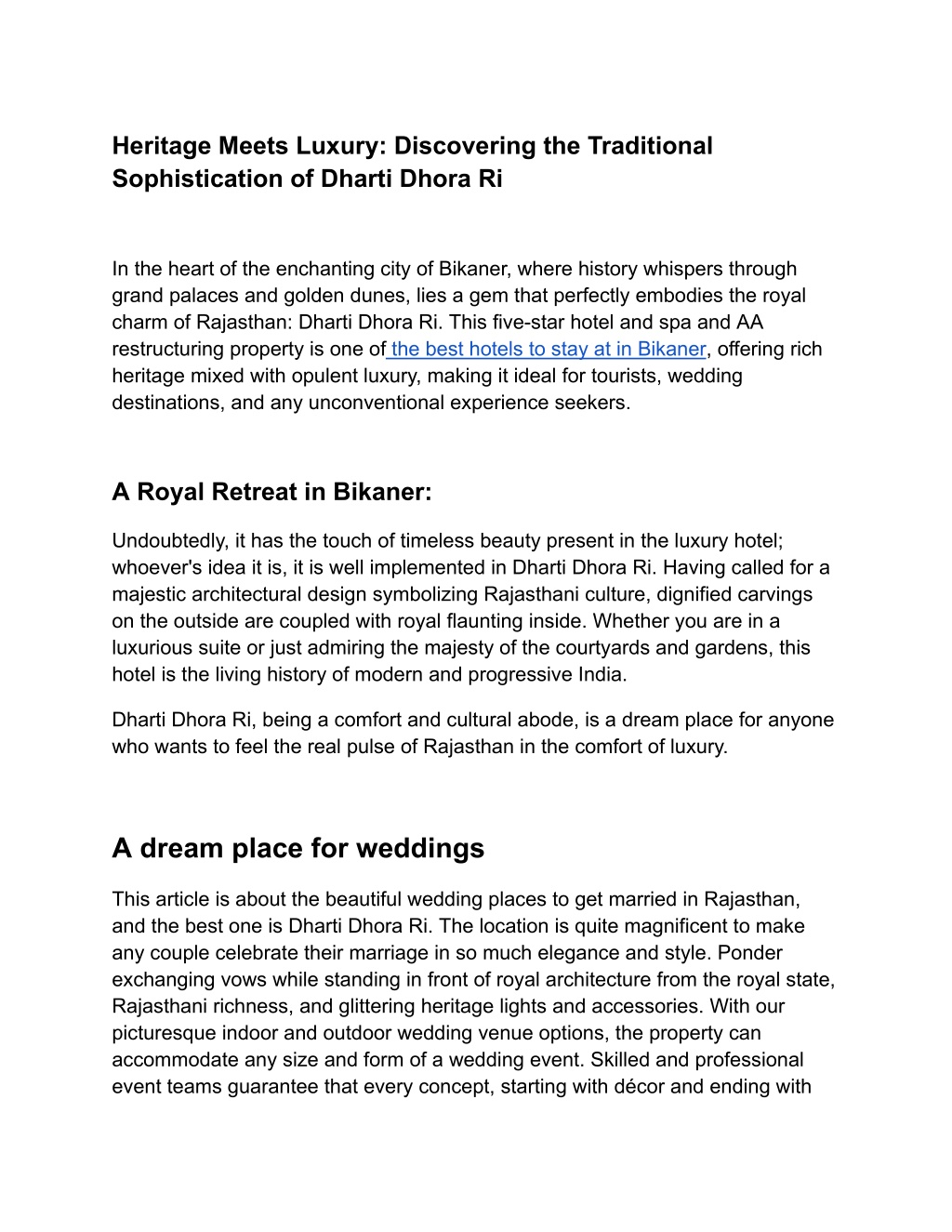 Heritage Meets Luxury: Discovering the Traditional Sophistication of Dharti Dhora Ri

In the heart of the enchanting city of Bikaner, where history whispers through grand palaces and golden dunes, lies a gem that perfectly embodies the royal charm of Rajasthan: Dharti Dhora Ri. This five-star hotel and spa and AA restructuring property is one of the best hotels to stay at in Bikaner, offering rich heritage mixed with opulent luxury, making it ideal for tourists, wedding destinations, and any unconventional experience seekers.

A Royal Retreat in Bikaner:

Undoubtedly, it has the touch of timeless beauty present in the luxury hotel; whoever's idea it is, it is well implemented in Dharti Dhora Ri. Having called for a majestic architectural design symbolizing Rajasthani culture, dignified carvings on the outside are coupled with royal flaunting inside. Whether you are in a luxurious suite or just admiring the majesty of the courtyards and gardens, this hotel is the living history of modern and progressive India.

Dharti Dhora Ri, being a comfort and cultural abode, is a dream place for anyone who wants to feel the real pulse of Rajasthan in the comfort of luxury.

A dream place for weddings

This article is about the beautiful wedding places to get married in Rajasthan, and the best one is Dharti Dhora Ri. The location is quite magnificent to make any couple celebrate their marriage in so much elegance and style. Ponder exchanging vows while standing in front of royal architecture from the royal state, Rajasthani richness, and glittering heritage lights and accessories. With our picturesque indoor and outdoor wedding venue options, the property can accommodate any size and form of a wedding event. Skilled and professional event teams guarantee that every concept, starting with décor and ending with